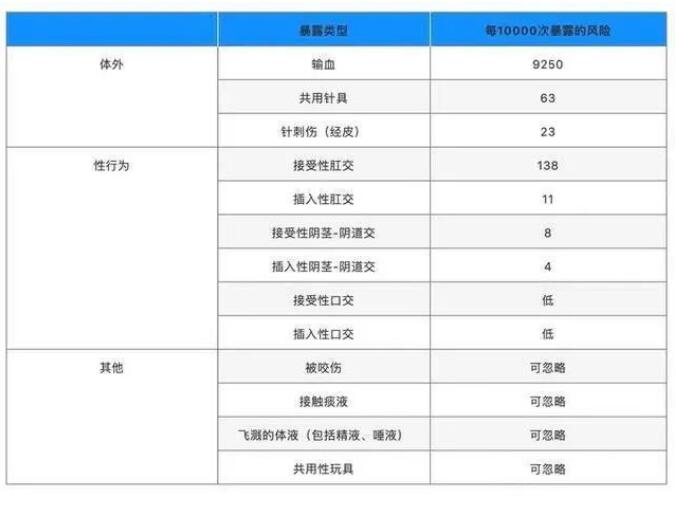 | | 暴露类型 | 每10000次暴露的风险 |
|---|---|---|
| 体外 | 输血 | 9250 |
| | 共用针具 | 63 |
| | 针刺伤（经皮） | 23 |
| 性行为 | 接受性肛交 | 138 |
| | 插入性肛交 | 11 |
| | 接受性阴茎-阴道交 | 8 |
| | 插入性阴茎-阴道交 | 4 |
| | 接受性口交 | 低 |
| | 插入性口交 | 低 |
| 其他 | 被咬伤 | 可忽略 |
| | 接触痰液 | 可忽略 |
| | 飞溅的体液（包括精液、唾液） | 可忽略 |
| | 共用性玩具 | 可忽略 |